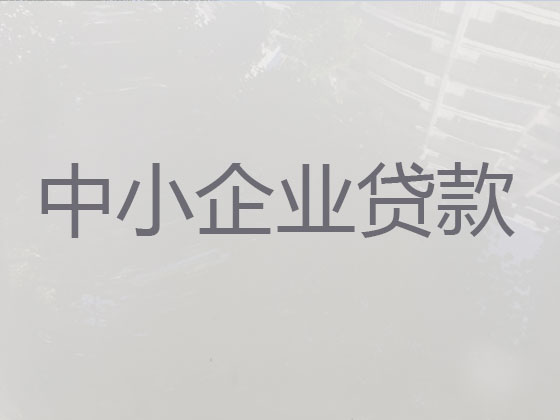 中小企业贷款